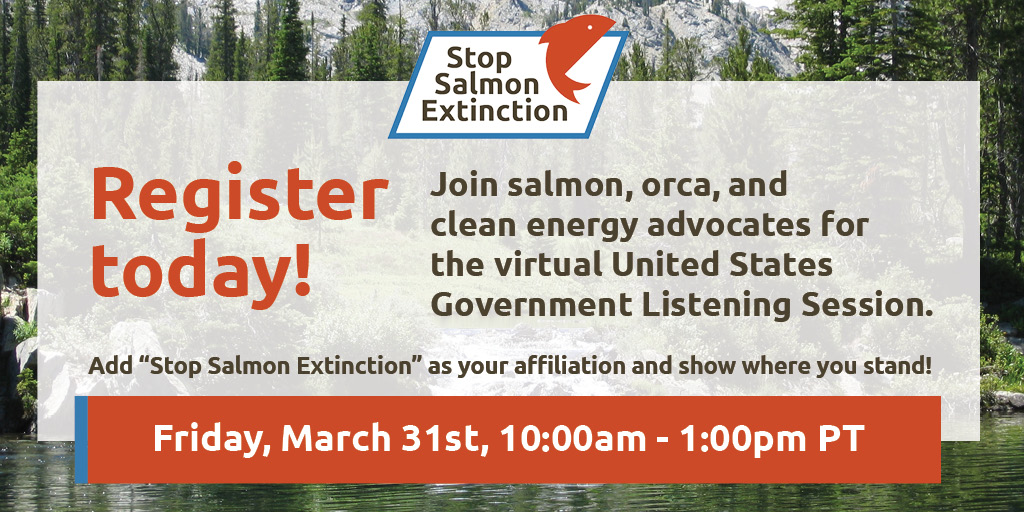 Stop Salmon Extinction

Register today!

Join salmon, orca, and clean energy advocates for the virtual United States Government Listening Session.

Add “Stop Salmon Extinction” as your affiliation and show where you stand!

Friday, March 31st, 10:00am - 1:00pm PT